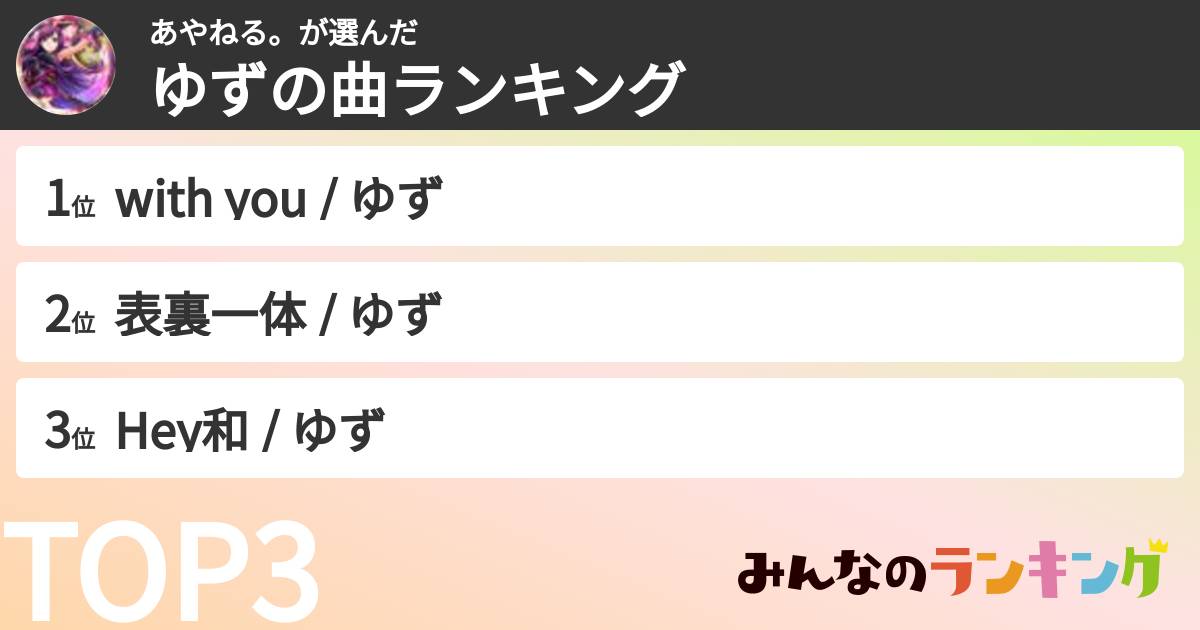 あやねる。が選んだ
ゆずの曲ランキング

1位 with you / ゆず

2位 表裏一体 / ゆず

3位 Hey和 / ゆず

TOP3

みんなのランキング